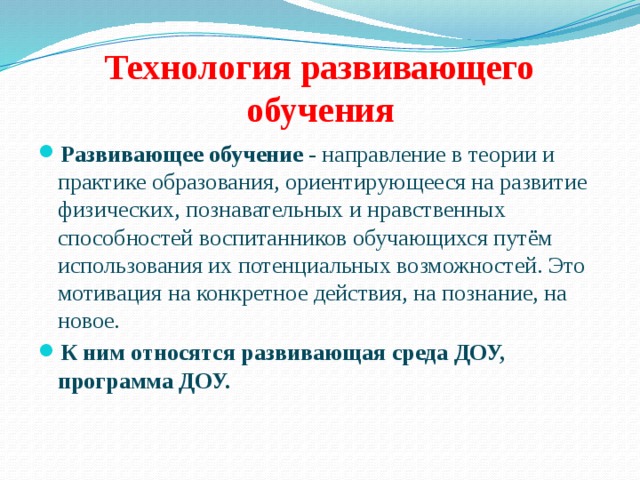 Технология развивающего обучения

Развивающее обучение - направление в теории и практике образования, ориентирующееся на развитие физических, познавательных и нравственных способностей воспитанников обучающихся путём использования их потенциальных возможностей. Это мотивация на конкретное действия, на познание, на новое.

К ним относятся развивающая среда ДОУ, программа ДОУ.